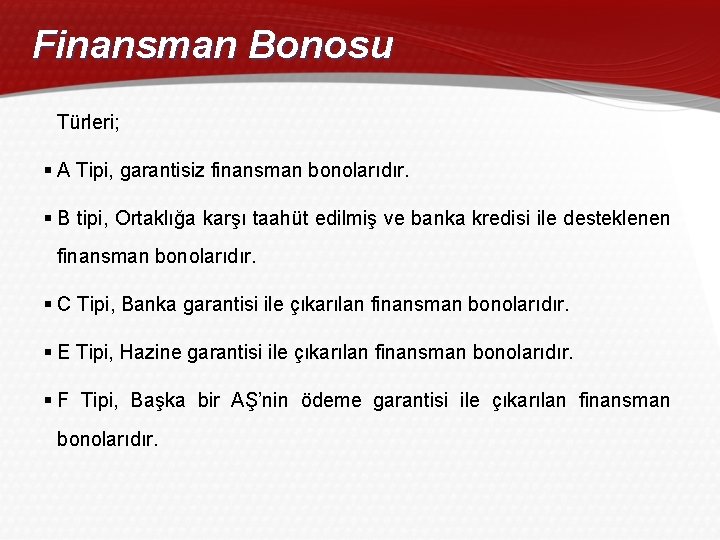 Finansman Bonosu

Türleri;

▪ A Tipi, garantisiz finansman bonolarıdır.

▪ B tipi, Ortaklığa karşı taahüt edilmiş ve banka kredisi ile desteklenen finansman bonolarıdır.

▪ C Tipi, Banka garantisi ile çıkarılan finansman bonolarıdır.

▪ E Tipi, Hazine garantisi ile çıkarılan finansman bonolarıdır.

▪ F Tipi, Başka bir AŞ'nin ödeme garantisi ile çıkarılan finansman bonolarıdır.